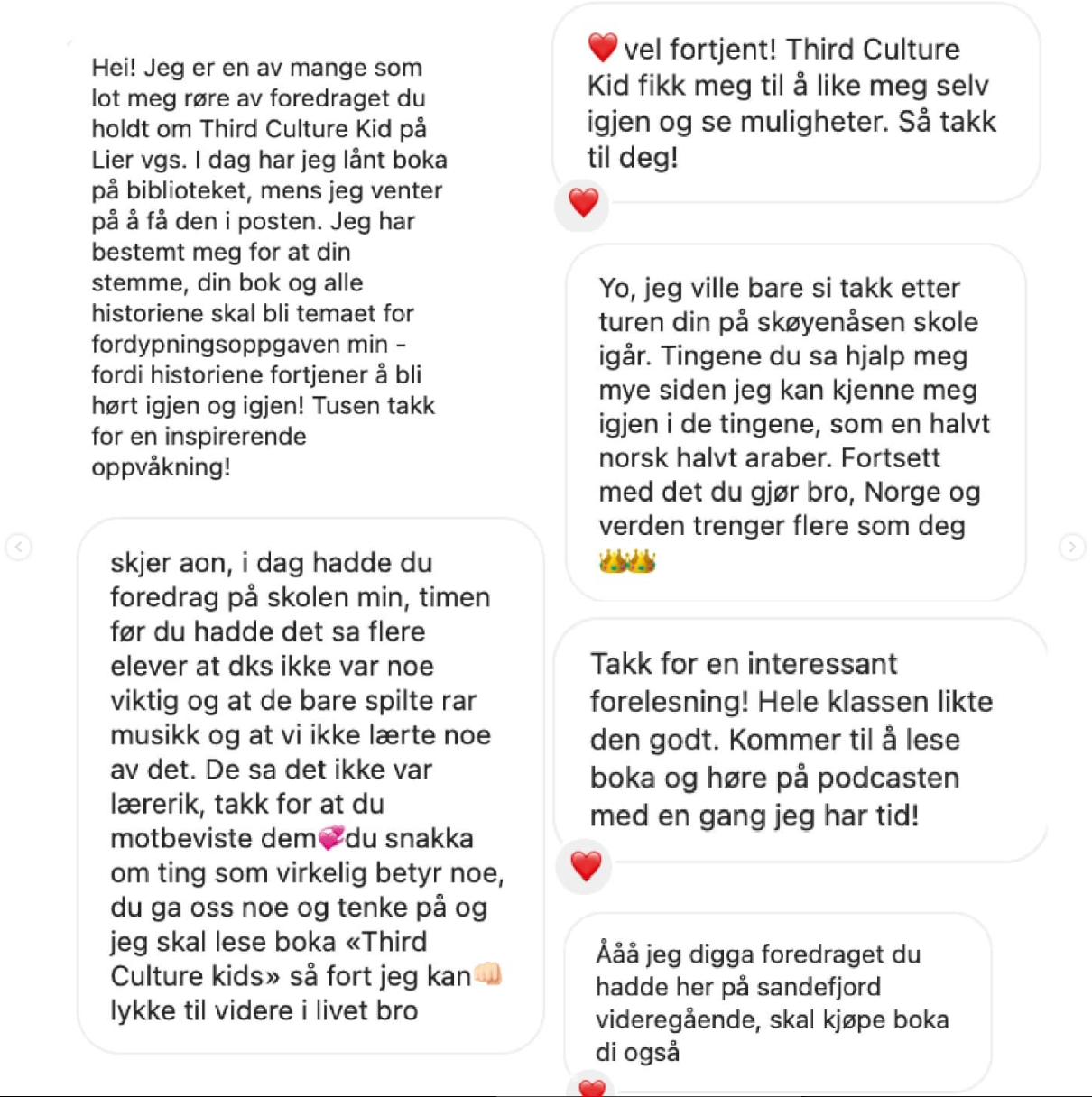 Hei! Jeg er en av mange som lot meg røre av foredraget du holdt om Third Culture Kid på Lier vgs. I dag har jeg lånt boka på biblioteket, mens jeg venter på å få den i posten. Jeg har bestemt meg for at din stemme, din bok og alle historiene skal bli temaet for fordypningsoppgaven min - fordi historiene fortjener å bli hørt igjen og igjen! Tusen takk for en inspirerende oppvåkning!

skjer aon, i dag hadde du foredrag på skolen min, timen før du hadde det sa flere elever at dks ikke var noe viktig og at de bare spilte rar musikk og at vi ikke lærte noe av det. De sa det ikke var lærerik, takk for at du motbeviste dem💞du snakka om ting som virkelig betyr noe, du ga oss noe og tenke på og jeg skal lese boka «Third Culture kids» så fort jeg kan👊🏻 lykke til videre i livet bro

❤️ vel fortjent! Third Culture Kid fikk meg til å like meg selv igjen og se muligheter. Så takk til deg!

❤️

Yo, jeg ville bare si takk etter turen din på skøyenåsen skole igår. Tingene du sa hjalp meg mye siden jeg kan kjenne meg igjen i de tingene, som en halvt norsk halvt araber. Fortsett med det du gjør bro, Norge og verden trenger flere som deg 👑👑

Takk for en interessant forelesning! Hele klassen likte den godt. Kommer til å lese boka og høre på podcasten med en gang jeg har tid!

❤️

Ååå jeg digga foredraget du hadde her på sandefjord videregående, skal kjøpe boka di også

❤️